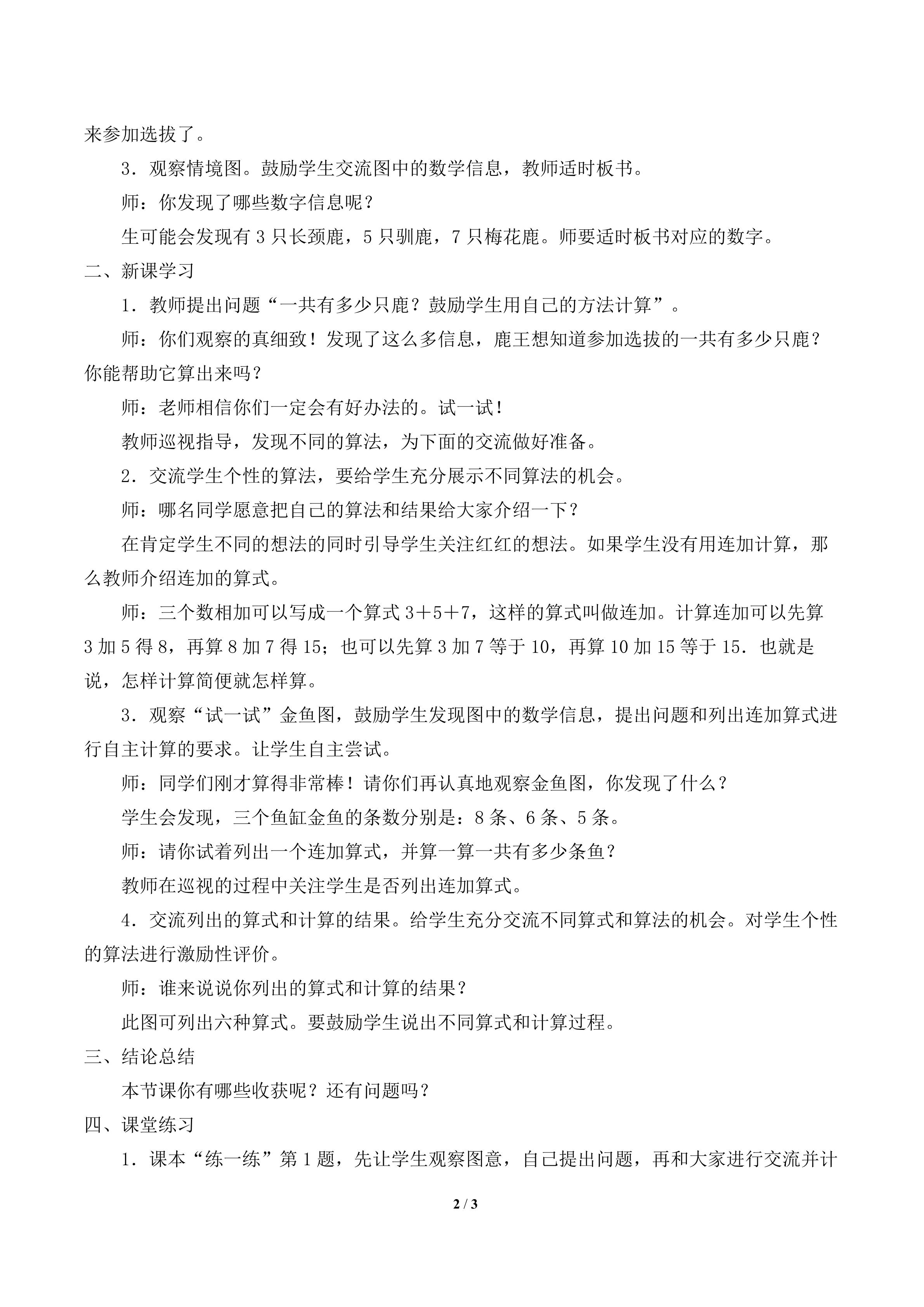 来参加选拔了。

3．观察情境图。鼓励学生交流图中的数学信息，教师适时板书。

师：你发现了哪些数字信息呢？

生可能会发现有3只长颈鹿，5只驯鹿，7只梅花鹿。师要适时板书对应的数字。

二、新课学习

1．教师提出问题“一共有多少只鹿？鼓励学生用自己的方法计算”。

师：你们观察的真细致！发现了这么多信息，鹿王想知道参加选拔的一共有多少只鹿？你能帮助它算出来吗？

师：老师相信你们一定会有好办法的。试一试！

教师巡视指导，发现不同的算法，为下面的交流做好准备。

2．交流学生个性的算法，要给学生充分展示不同算法的机会。

师：哪名同学愿意把自己的算法和结果给大家介绍一下？

在肯定学生不同的想法的同时引导学生关注红红的想法。如果学生没有用连加计算，那么教师介绍连加的算式。

师：三个数相加可以写成一个算式$3+5+7$，这样的算式叫做连加。计算连加可以先算3加5得8，再算8加7得15；也可以先算3加7等于10，再算10加15等于15．也就是说，怎样计算简便就怎样算。

3．观察“试一试”金鱼图，鼓励学生发现图中的数学信息，提出问题和列出连加算式进行自主计算的要求。让学生自主尝试。

师：同学们刚才算得非常棒！请你们再认真地观察金鱼图，你发现了什么？

学生会发现，三个鱼缸金鱼的条数分别是：8条、6条、5条。

师：请你试着列出一个连加算式，并算一算一共有多少条鱼？

教师在巡视的过程中关注学生是否列出连加算式。

4．交流列出的算式和计算的结果。给学生充分交流不同算式和算法的机会。对学生个性的算法进行激励性评价。

师：谁来说说你列出的算式和计算的结果？

此图可列出六种算式。要鼓励学生说出不同算式和计算过程。

三、结论总结

本节课你有哪些收获呢？还有问题吗？

四、课堂练习

1．课本“练一练”第1题，先让学生观察图意，自己提出问题，再和大家进行交流并计

2 / 3